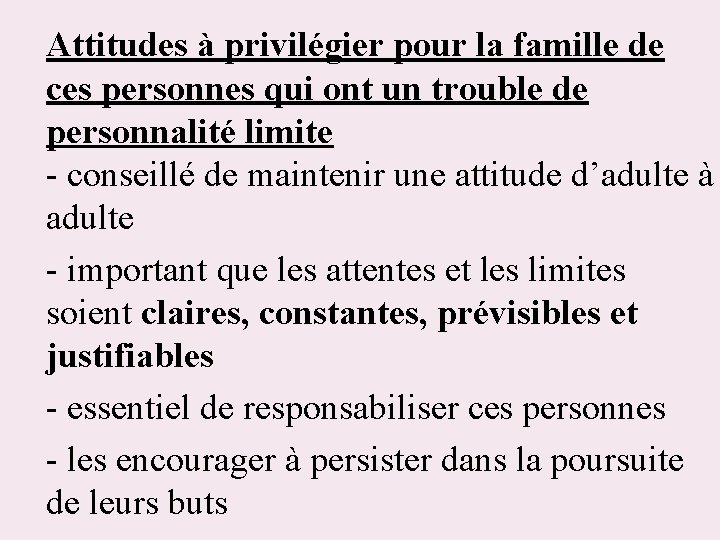 Attitudes à privilégier pour la famille de ces personnes qui ont un trouble de personnalité limite

- conseillé de maintenir une attitude d'adulte à adulte

- important que les attentes et les limites soient claires, constantes, prévisibles et justifiables

- essentiel de responsabiliser ces personnes

- les encourager à persister dans la poursuite de leurs buts